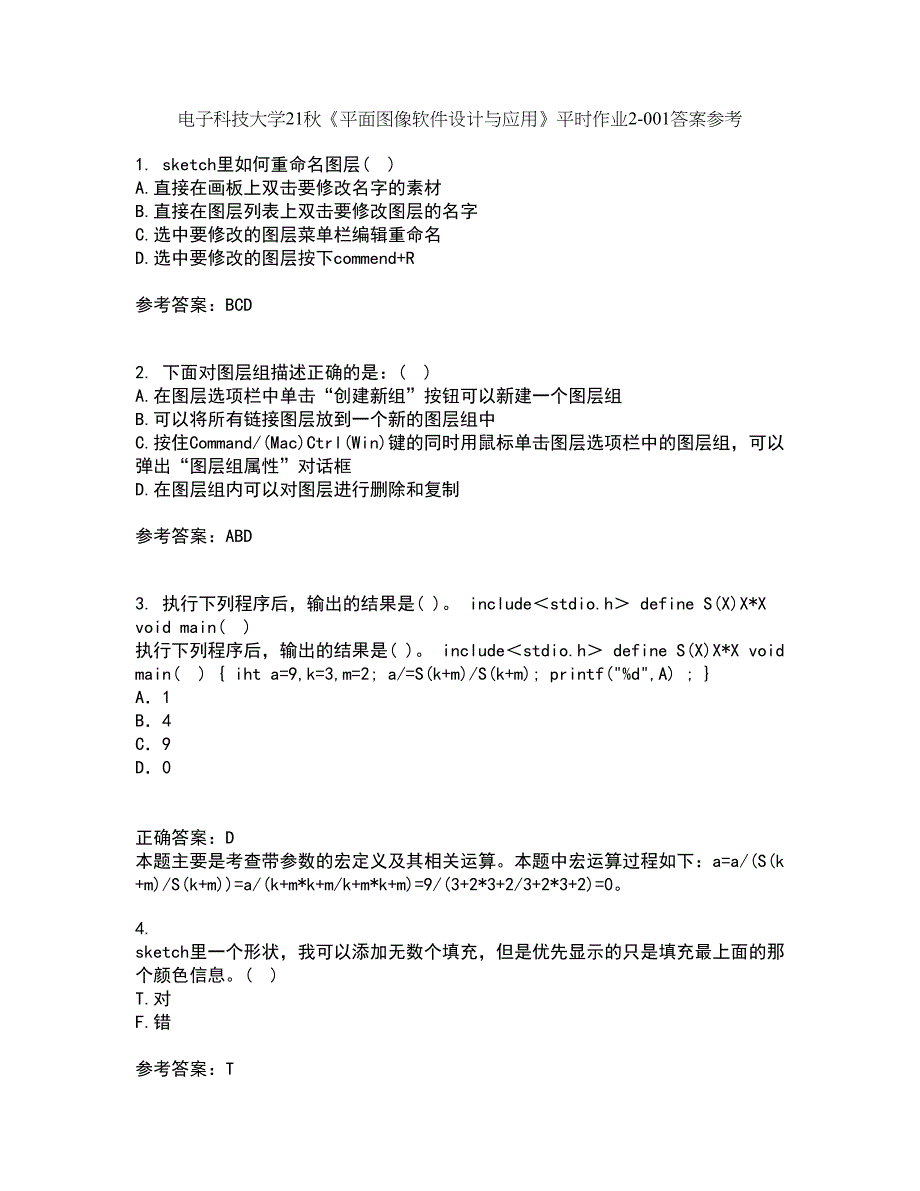 电子科技大学21秋《平面图像软件设计与应用》平时作业2-001答案参考

1. sketch里如何重命名图层（ ）
A.直接在画板上双击要修改名字的素材
B.直接在图层列表上双击要修改图层的名字
C.选中要修改的图层菜单栏编辑重命名
D.选中要修改的图层按下commend+R

参考答案：BCD

2. 下面对图层组描述正确的是：（ ）
A.在图层选项栏中单击“创建新组”按钮可以新建一个图层组
B.可以将所有链接图层放到一个新的图层组中
C.按住Command/(Mac)Ctrl(Win)键的同时用鼠标单击图层选项栏中的图层组，可以弹出“图层组属性”对话框
D.在图层组内可以对图层进行删除和复制

参考答案：ABD

3. 执行下列程序后，输出的结果是( )。 include＜stdio.h＞ define S(X)X*X void main( )
执行下列程序后，输出的结果是( )。 include＜stdio.h＞ define S(X)X*X void main( ) { iht a=9,k=3,m=2; a/=S(k+m)/S(k+m); printf("%d",A) ; }
A．1
B．4
C．9
D．0

正确答案：D
本题主要是考查带参数的宏定义及其相关运算。本题中宏运算过程如下：a=a/(S(k+m)/S(k+m))=a/(k+m*k+m/k+m*k+m)=9/(3+2*3+2/3+2*3+2)=0。

4.
sketch里一个形状，我可以添加无数个填充，但是优先显示的只是填充最上面的那个颜色信息。( )
T.对
F.错

参考答案：T